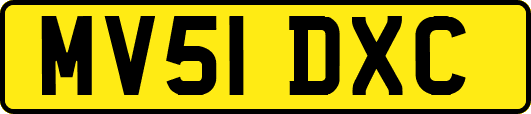 MV51 DXC